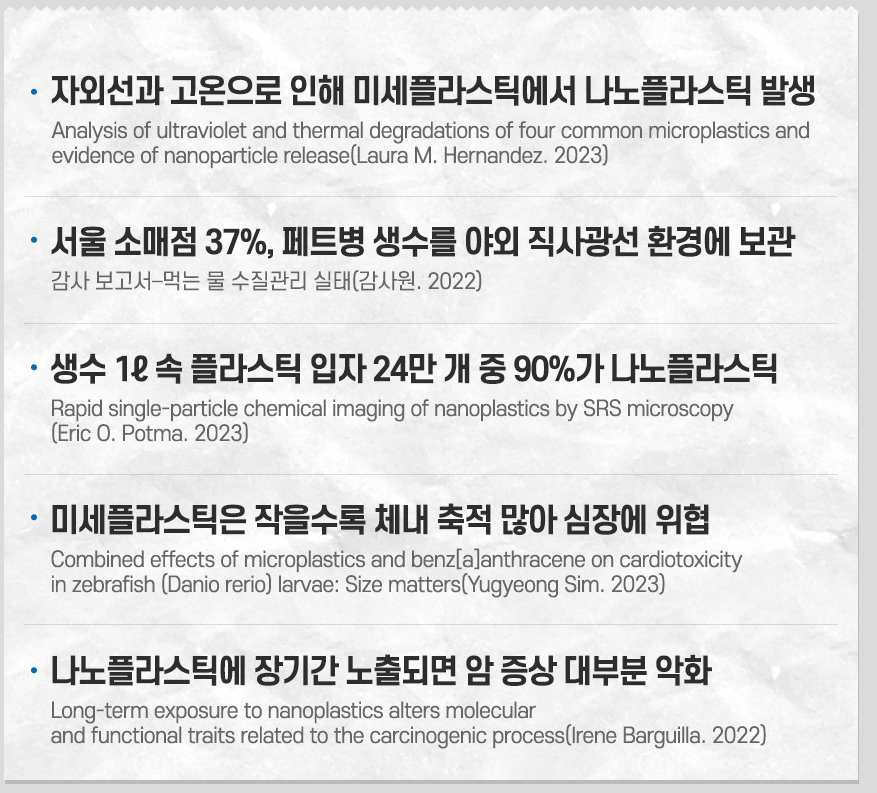 • 자외선과 고온으로 인해 미세플라스틱에서 나노플라스틱 발생

Analysis of ultraviolet and thermal degradations of four common microplastics and evidence of nanoparticle release(Laura M. Hernandez. 2023)

• 서울 소매점 37%, 페트병 생수를 야외 직사광선 환경에 보관

감사 보고서-먹는 물 수질관리 실태(감사원. 2022)

• 생수 1ℓ 속 플라스틱 입자 24만 개 중 90%가 나노플라스틱

Rapid single-particle chemical imaging of nanoplastics by SRS microscopy (Eric O. Potma. 2023)

• 미세플라스틱은 작을수록 체내 축적 많아 심장에 위협

Combined effects of microplastics and benz[a]anthracene on cardiotoxicity in zebrafish (Danio rerio) larvae: Size matters(Yugyeong Sim. 2023)

• 나노플라스틱에 장기간 노출되면 암 증상 대부분 악화

Long-term exposure to nanoplastics alters molecular and functional traits related to the carcinogenic process(Irene Barguilla. 2022)